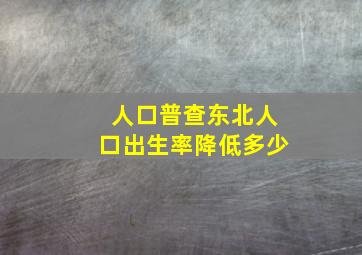 人口普查东北人口出生率降低多少